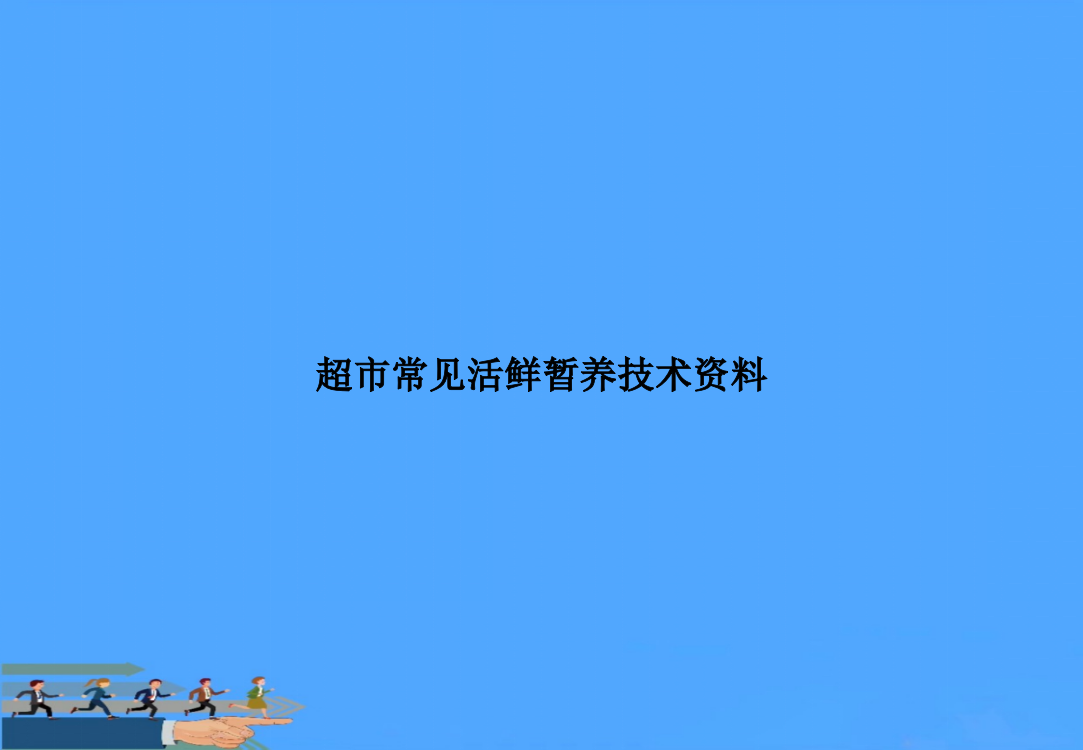 超市常见活鲜暂养技术资料